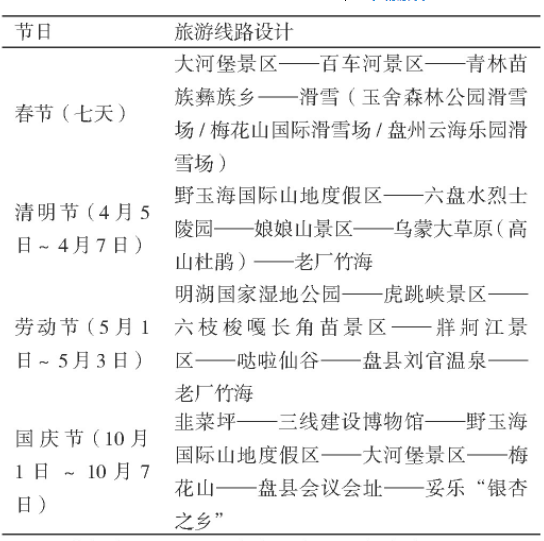 | 节日 | 旅游线路设计 |
|---|---|
| 春节（七天） | 大河堡景区——百车河景区——青林苗族彝族乡——滑雪（玉舍森林公园滑雪场 / 梅花山国际滑雪场 / 盘州云海乐园滑雪场） |
| 清明节（4 月 5 日 ~ 4 月 7 日） | 野玉海国际山地度假区——六盘水烈士陵园——娘娘山景区——乌蒙大草原（高山杜鹃）——老厂竹海 |
| 劳动节（5 月 1 日 ~ 5 月 3 日） | 明湖国家湿地公园——虎跳峡景区——六枝梭嘎长角苗景区——牂牁江景区——哒啦仙谷——盘县刘官温泉——老厂竹海 |
| 国庆节（10 月 1 日 ~ 10 月 7 日） | 韭菜坪——三线建设博物馆——野玉海国际山地度假区——大河堡景区——梅花山——盘县会议会址——妥乐“银杏之乡” |